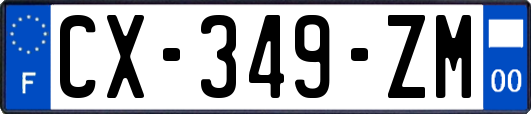 F
CX-349-ZM
00